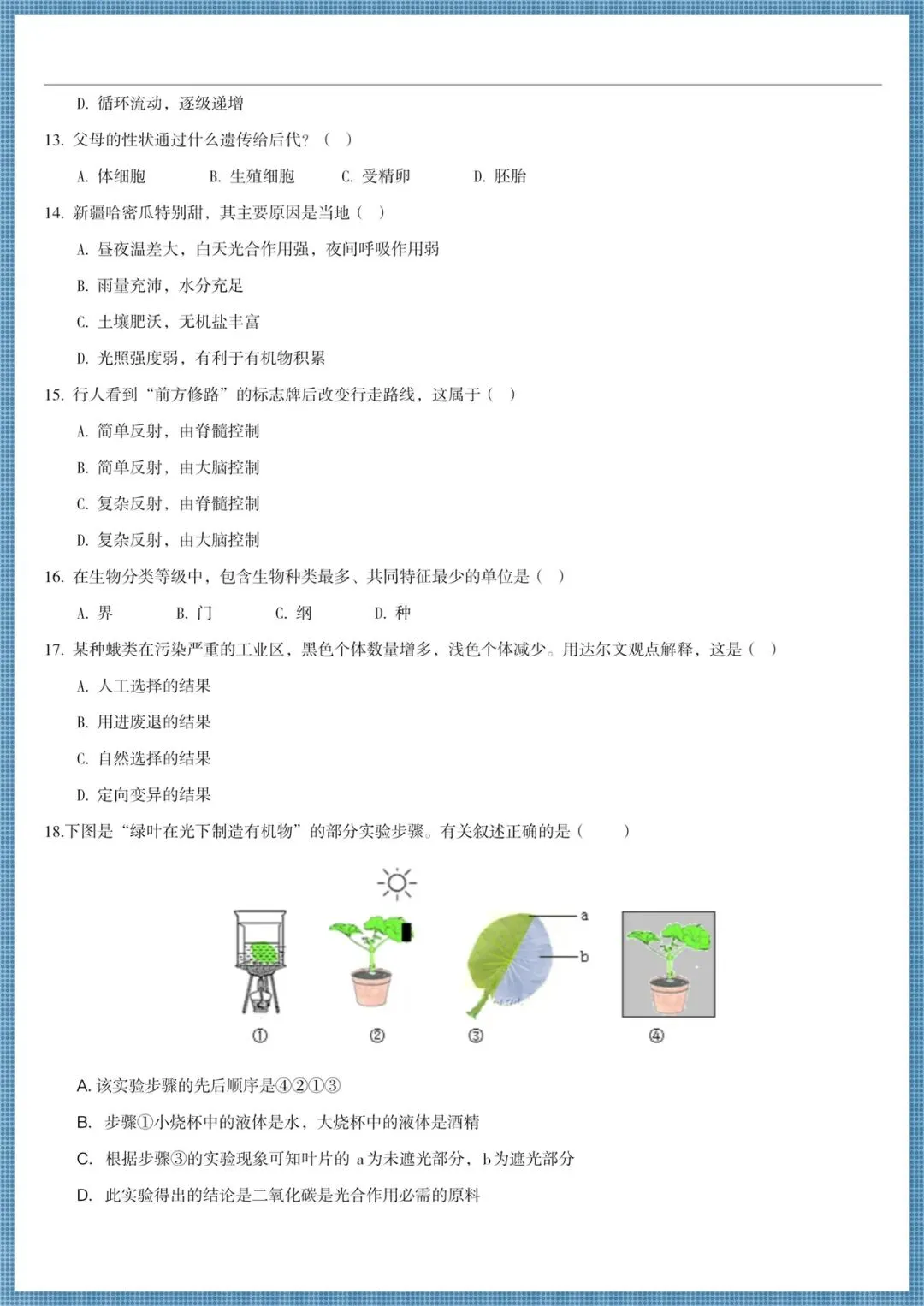 D. 循环流动，逐级递增

13. 父母的性状通过什么遗传给后代？（ ）

A. 体细胞　　B. 生殖细胞　　C. 受精卵　　D. 胚胎

14. 新疆哈密瓜特别甜，其主要原因是当地（ ）

A. 昼夜温差大，白天光合作用强，夜间呼吸作用弱

B. 雨量充沛，水分充足

C. 土壤肥沃，无机盐丰富

D. 光照强度弱，有利于有机物积累

15. 行人看到“前方修路”的标志牌后改变行走路线，这属于（ ）

A. 简单反射，由脊髓控制

B. 简单反射，由大脑控制

C. 复杂反射，由脊髓控制

D. 复杂反射，由大脑控制

16. 在生物分类等级中，包含生物种类最多、共同特征最少的单位是（ ）

A. 界　　B. 门　　C. 纲　　D. 种

17. 某种蛾类在污染严重的工业区，黑色个体数量增多，浅色个体减少。用达尔文观点解释，这是（ ）

A. 人工选择的结果

B. 用进废退的结果

C. 自然选择的结果

D. 定向变异的结果

18.下图是“绿叶在光下制造有机物”的部分实验步骤。有关叙述正确的是（　）

a

b

①　②　③　④

A. 该实验步骤的先后顺序是④②①③

B. 步骤①小烧杯中的液体是水，大烧杯中的液体是酒精

C. 根据步骤③的实验现象可知叶片的 a 为未遮光部分，b 为遮光部分

D. 此实验得出的结论是二氧化碳是光合作用必需的原料